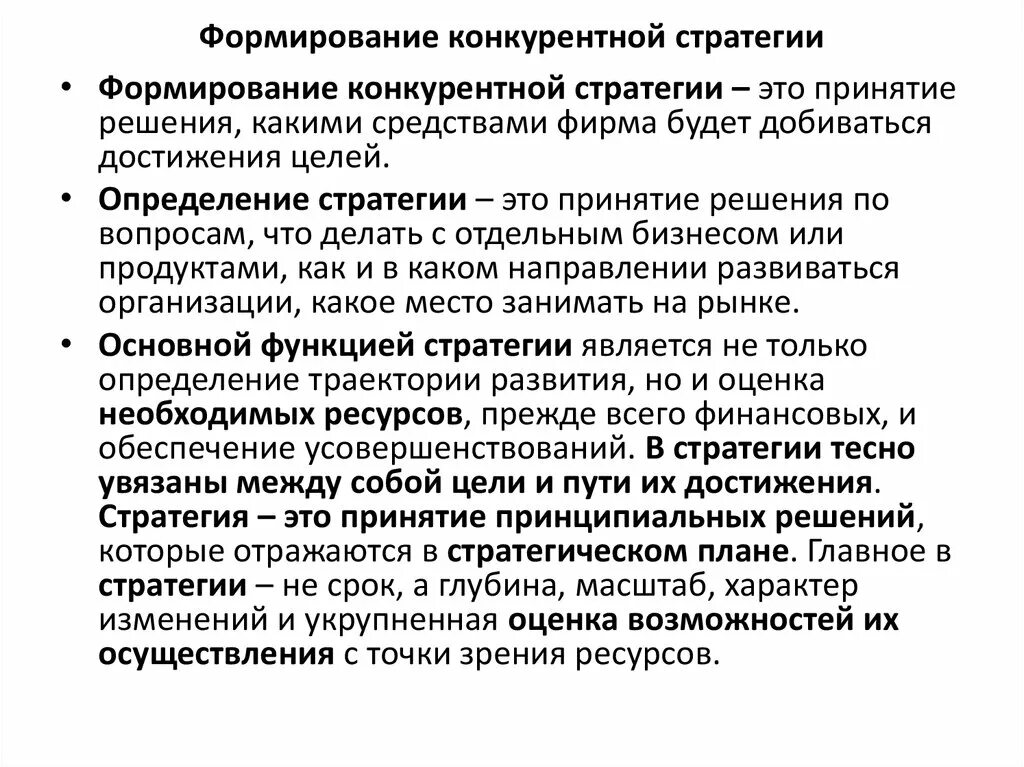 Формирование конкурентной стратегии

• Формирование конкурентной стратегии – это принятие решения, какими средствами фирма будет добиваться достижения целей.

• Определение стратегии – это принятие решения по вопросам, что делать с отдельным бизнесом или продуктами, как и в каком направлении развиваться организации, какое место занимать на рынке.

• Основной функцией стратегии является не только определение траектории развития, но и оценка необходимых ресурсов, прежде всего финансовых, и обеспечение усовершенствований. В стратегии тесно увязаны между собой цели и пути их достижения. Стратегия – это принятие принципиальных решений, которые отражаются в стратегическом плане. Главное в стратегии – не срок, а глубина, масштаб, характер изменений и укрупненная оценка возможностей их осуществления с точки зрения ресурсов.